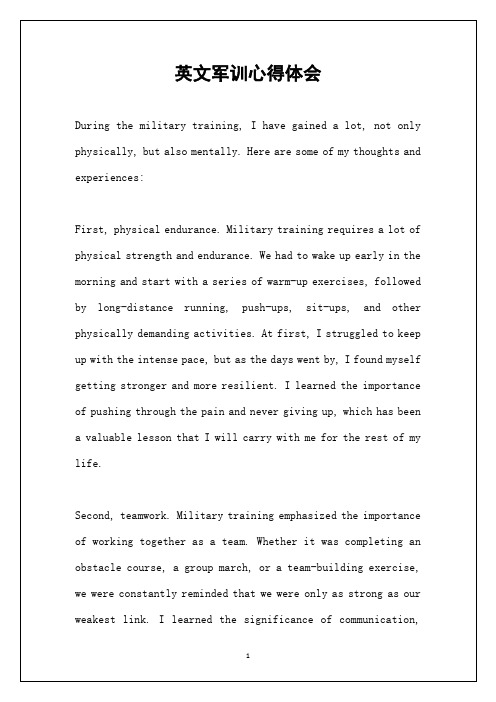 英文军训心得体会

During the military training, I have gained a lot, not only physically, but also mentally. Here are some of my thoughts and experiences:

First, physical endurance. Military training requires a lot of physical strength and endurance. We had to wake up early in the morning and start with a series of warm-up exercises, followed by long-distance running, push-ups, sit-ups, and other physically demanding activities. At first, I struggled to keep up with the intense pace, but as the days went by, I found myself getting stronger and more resilient. I learned the importance of pushing through the pain and never giving up, which has been a valuable lesson that I will carry with me for the rest of my life.

Second, teamwork. Military training emphasized the importance of working together as a team. Whether it was completing an obstacle course, a group march, or a team-building exercise, we were constantly reminded that we were only as strong as our weakest link. I learned the significance of communication,

1